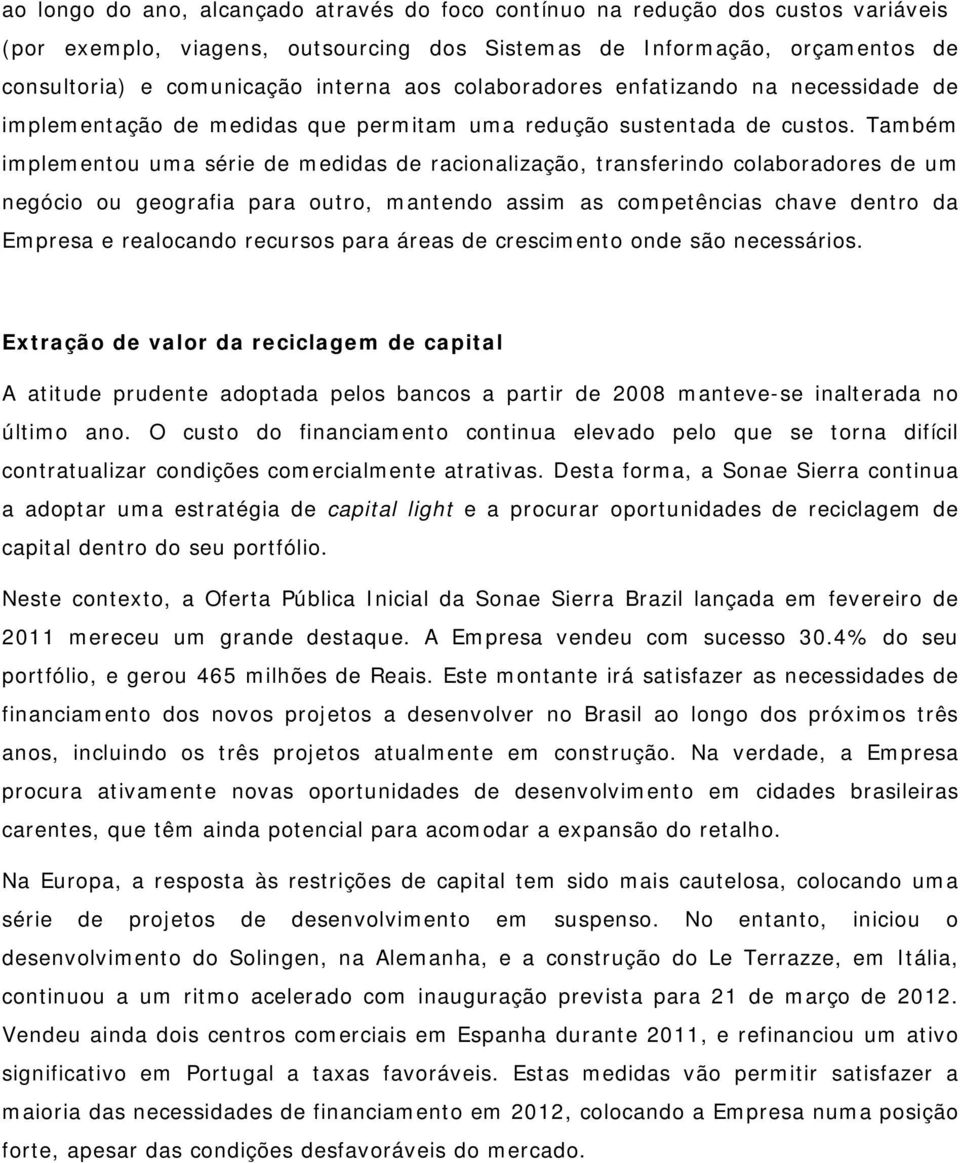 ao longo do ano, alcançado através do foco contínuo na redução dos custos variáveis (por exemplo, viagens, outsourcing dos Sistemas de Informação, orçamentos de consultoria) e comunicação interna aos colaboradores enfatizando na necessidade de implementação de medidas que permitam uma redução sustentada de custos. Também implementou uma série de medidas de racionalização, transferindo colaboradores de um negócio ou geografia para outro, mantendo assim as competências chave dentro da Empresa e realocando recursos para áreas de crescimento onde são necessários.

Extração de valor da reciclagem de capital

A atitude prudente adoptada pelos bancos a partir de 2008 manteve-se inalterada no último ano. O custo do financiamento continua elevado pelo que se torna difícil contratualizar condições comercialmente atrativas. Desta forma, a Sonae Sierra continua a adoptar uma estratégia de capital light e a procurar oportunidades de reciclagem de capital dentro do seu portfólio.

Neste contexto, a Oferta Pública Inicial da Sonae Sierra Brazil lançada em fevereiro de 2011 mereceu um grande destaque. A Empresa vendeu com sucesso 30.4% do seu portfólio, e gerou 465 milhões de Reais. Este montante irá satisfazer as necessidades de financiamento dos novos projetos a desenvolver no Brasil ao longo dos próximos três anos, incluindo os três projetos atualmente em construção. Na verdade, a Empresa procura ativamente novas oportunidades de desenvolvimento em cidades brasileiras carentes, que têm ainda potencial para acomodar a expansão do retalho.

Na Europa, a resposta às restrições de capital tem sido mais cautelosa, colocando uma série de projetos de desenvolvimento em suspenso. No entanto, iniciou o desenvolvimento do Solingen, na Alemanha, e a construção do Le Terrazze, em Itália, continuou a um ritmo acelerado com inauguração prevista para 21 de março de 2012. Vendeu ainda dois centros comerciais em Espanha durante 2011, e refinanciou um ativo significativo em Portugal a taxas favoráveis. Estas medidas vão permitir satisfazer a maioria das necessidades de financiamento em 2012, colocando a Empresa numa posição forte, apesar das condições desfavoráveis do mercado.